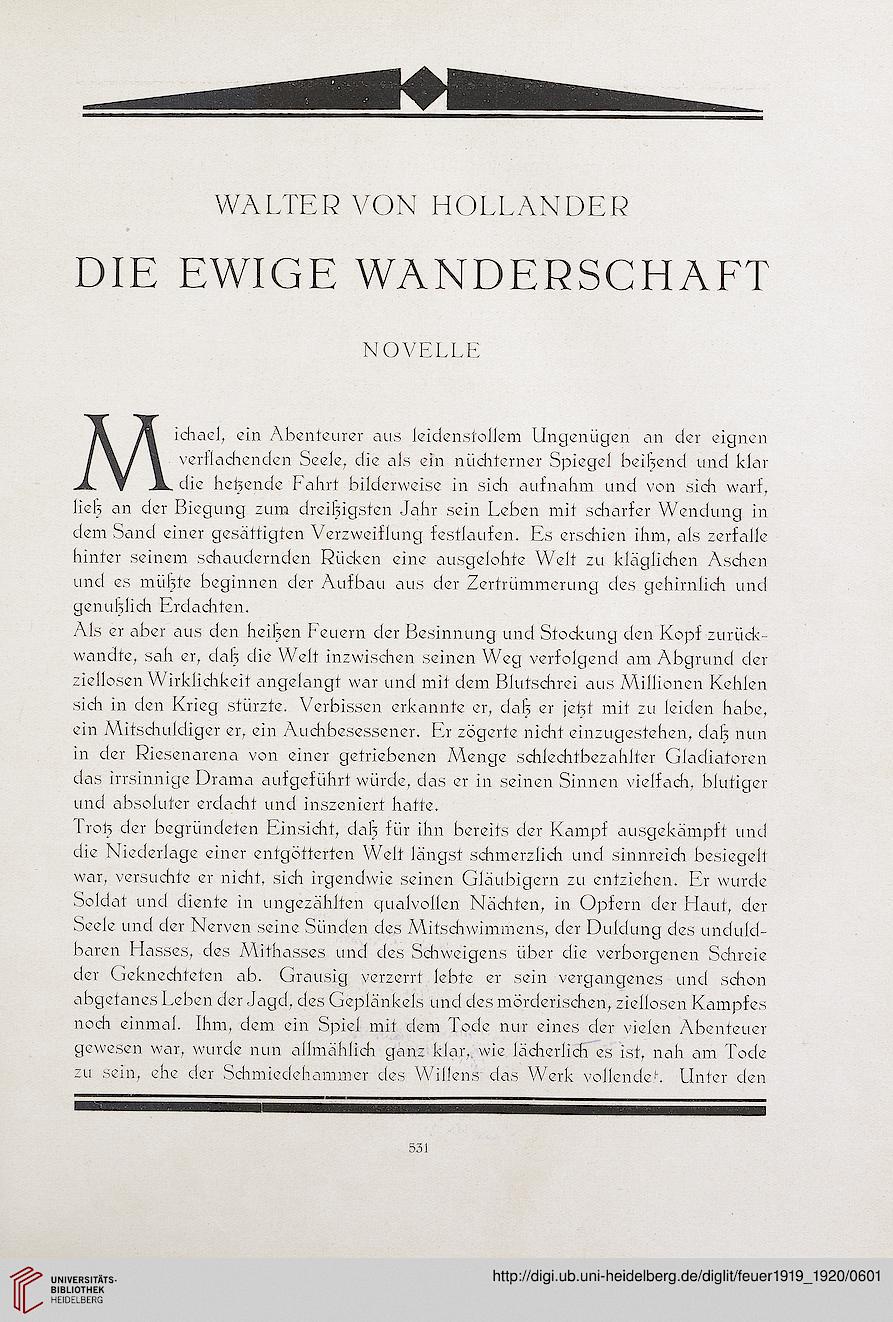 WALTER VON HOLLANDER

DIE EWIGE WANDERSCHAFT

NOVELLE

Michael, ein Abenteurer aus leidenstollem Ungenügen an der eignen verflachenden Seele, die als ein nüchterner Spiegel beißend und klar die hetzende Fahrt bilderweise in sich aufnahm und von sich warf, ließ an der Biegung zum dreißigsten Jahr sein Leben mit scharfer Wendung in dem Sand einer gesättigten Verzweiflung festlaufen. Es erschien ihm, als zerfalle hinter seinem schaudernden Rücken eine ausgelohte Welt zu kläglichen Aschen und es müßte beginnen der Aufbau aus der Zertrümmerung des gehirnlich und genußlich Erdachten.
Als er aber aus den heißen Feuern der Besinnung und Stockung den Kopf zurückwandte, sah er, daß die Welt inzwischen seinen Weg verfolgend am Abgrund der ziellosen Wirklichkeit angelangt war und mit dem Blutschrei aus Millionen Kehlen sich in den Krieg stürzte. Verbissen erkannte er, daß er jetzt mit zu leiden habe, ein Mitschuldiger er, ein Auchbesessener. Er zögerte nicht einzugestehen, daß nun in der Riesenarena von einer getriebenen Menge schlechtbezahlter Gladiatoren das irrsinnige Drama aufgeführt würde, das er in seinen Sinnen vielfach, blutiger und absoluter erdacht und inszeniert hatte.
Trotz der begründeten Einsicht, daß für ihn bereits der Kampf ausgekämpft und die Niederlage einer entgötterten Welt längst schmerzlich und sinnreich besiegelt war, versuchte er nicht, sich irgendwie seinen Gläubigern zu entziehen. Er wurde Soldat und diente in ungezählten qualvollen Nächten, in Opfern der Haut, der Seele und der Nerven seine Sünden des Mitschwimmens, der Duldung des unduldbaren Hasses, des Mithasses und des Schweigens über die verborgenen Schreie der Geknechteten ab. Grausig verzerrt lebte er sein vergangenes und schon abgetanes Leben der Jagd, des Geplänkels und des mörderischen, ziellosen Kampfes noch einmal. Ihm, dem ein Spiel mit dem Tode nur eines der vielen Abenteuer gewesen war, wurde nun allmählich ganz klar, wie lächerlich es ist, nah am Tode zu sein, ehe der Schmiedehammer des Willens das Werk vollendet. Unter den

531

UNIVERSITÄTS-BIBLIOTHEK HEIDELBERG
http://digi.ub.uni-heidelberg.de/diglit/feuer1919_1920/0601